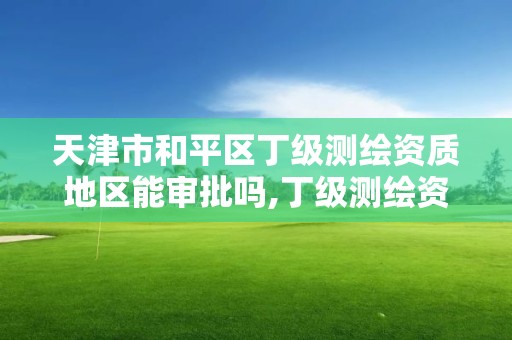 天津市和平区丁级测绘资质地区能审批吗,丁级测绘资